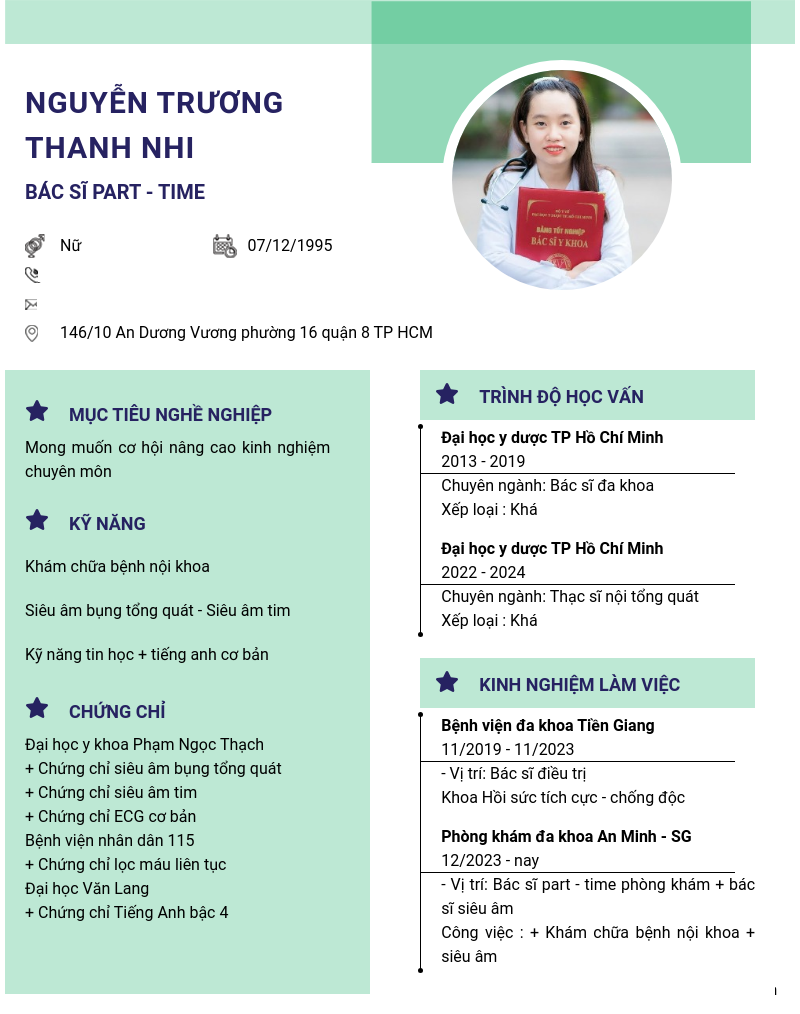 NGUYỄN TRƯƠNG THANH NHI

BÁC SĨ PART - TIME

Nữ

07/12/1995

146/10 An Dương Vương phường 16 quận 8 TP HCM

BẰNG TỐT NGHIỆP
BÁC SĨ Y KHOA

MỤC TIÊU NGHỀ NGHIỆP

Mong muốn cơ hội nâng cao kinh nghiệm chuyên môn

KỸ NĂNG

Khám chữa bệnh nội khoa

Siêu âm bụng tổng quát - Siêu âm tim

Kỹ năng tin học + tiếng anh cơ bản

CHỨNG CHỈ

Đại học y khoa Phạm Ngọc Thạch
+ Chứng chỉ siêu âm bụng tổng quát
+ Chứng chỉ siêu âm tim
+ Chứng chỉ ECG cơ bản
Bệnh viện nhân dân 115
+ Chứng chỉ lọc máu liên tục
Đại học Văn Lang
+ Chứng chỉ Tiếng Anh bậc 4

TRÌNH ĐỘ HỌC VẤN

Đại học y dược TP Hồ Chí Minh
2013 - 2019
Chuyên ngành: Bác sĩ đa khoa
Xếp loại : Khá

Đại học y dược TP Hồ Chí Minh
2022 - 2024
Chuyên ngành: Thạc sĩ nội tổng quát
Xếp loại : Khá

KINH NGHIỆM LÀM VIỆC

Bệnh viện đa khoa Tiền Giang
11/2019 - 11/2023
- Vị trí: Bác sĩ điều trị
Khoa Hồi sức tích cực - chống độc

Phòng khám đa khoa An Minh - SG
12/2023 - nay
- Vị trí: Bác sĩ part - time phòng khám + bác sĩ siêu âm
Công việc : + Khám chữa bệnh nội khoa + siêu âm